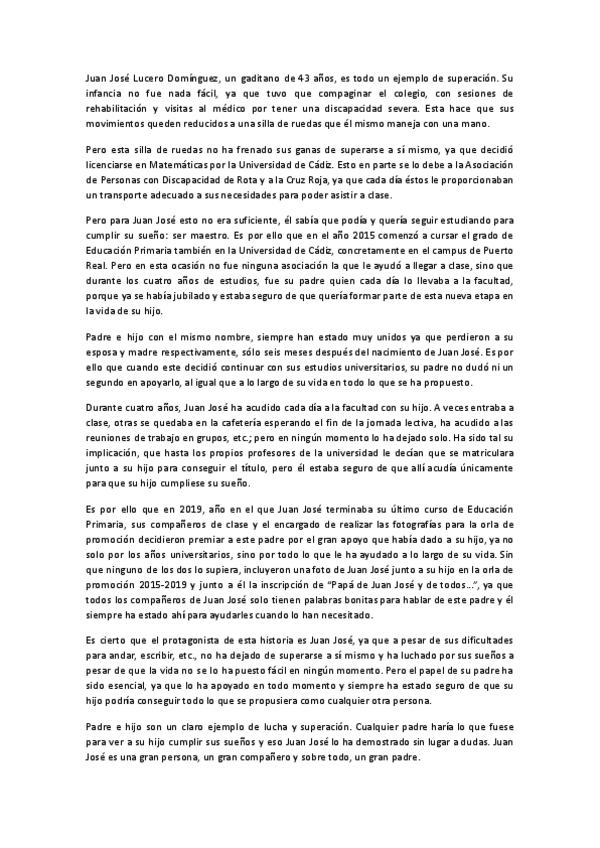 Juan José Lucero Domínguez, un gaditano de 43 años, es todo un ejemplo de superación. Su infancia no fue nada fácil, ya que tuvo que compaginar el colegio, con sesiones de rehabilitación y visitas al médico por tener una discapacidad severa. Esta hace que sus movimientos queden reducidos a una silla de ruedas que él mismo maneja con una mano.

Pero esta silla de ruedas no ha frenado sus ganas de superarse a sí mismo, ya que decidió licenciarse en Matemáticas por la Universidad de Cádiz. Esto en parte se lo debe a la Asociación de Personas con Discapacidad de Rota y a la Cruz Roja, ya que cada día éstos le proporcionaban un transporte adecuado a sus necesidades para poder asistir a clase.

Pero para Juan José esto no era suficiente, él sabía que podía y quería seguir estudiando para cumplir su sueño: ser maestro. Es por ello que en el año 2015 comenzó a cursar el grado de Educación Primaria también en la Universidad de Cádiz, concretamente en el campus de Puerto Real. Pero en esta ocasión no fue ninguna asociación la que le ayudó a llegar a clase, sino que durante los cuatro años de estudios, fue su padre quien cada día lo llevaba a la facultad, porque ya se había jubilado y estaba seguro de que quería formar parte de esta nueva etapa en la vida de su hijo.

Padre e hijo con el mismo nombre, siempre han estado muy unidos ya que perdieron a su esposa y madre respectivamente, sólo seis meses después del nacimiento de Juan José. Es por ello que cuando este decidió continuar con sus estudios universitarios, su padre no dudó ni un segundo en apoyarlo, al igual que a lo largo de su vida en todo lo que se ha propuesto.

Durante cuatro años, Juan José ha acudido cada día a la facultad con su hijo. A veces entraba a clase, otras se quedaba en la cafetería esperando el fin de la jornada lectiva, ha acudido a las reuniones de trabajo en grupos, etc.; pero en ningún momento lo ha dejado solo. Ha sido tal su implicación, que hasta los propios profesores de la universidad le decían que se matriculara junto a su hijo para conseguir el título, pero él estaba seguro de que allí acudía únicamente para que su hijo cumpliese su sueño.

Es por ello que en 2019, año en el que Juan José terminaba su último curso de Educación Primaria, sus compañeros de clase y el encargado de realizar las fotografías para la orla de promoción decidieron premiar a este padre por el gran apoyo que había dado a su hijo, ya no solo por los años universitarios, sino por todo lo que le ha ayudado a lo largo de su vida. Sin que ninguno de los dos lo supiera, incluyeron una foto de Juan José junto a su hijo en la orla de promoción 2015-2019 y junto a él la inscripción de "Papá de Juan José y de todos...", ya que todos los compañeros de Juan José solo tienen palabras bonitas para hablar de este padre y él siempre ha estado ahí para ayudarles cuando lo han necesitado.

Es cierto que el protagonista de esta historia es Juan José, ya que a pesar de sus dificultades para andar, escribir, etc., no ha dejado de superarse a sí mismo y ha luchado por sus sueños a pesar de que la vida no se lo ha puesto fácil en ningún momento. Pero el papel de su padre ha sido esencial, ya que lo ha apoyado en todo momento y siempre ha estado seguro de que su hijo podría conseguir todo lo que se propusiera como cualquier otra persona.

Padre e hijo son un claro ejemplo de lucha y superación. Cualquier padre haría lo que fuese para ver a su hijo cumplir sus sueños y eso Juan José lo ha demostrado sin lugar a dudas. Juan José es una gran persona, un gran compañero y sobre todo, un gran padre.